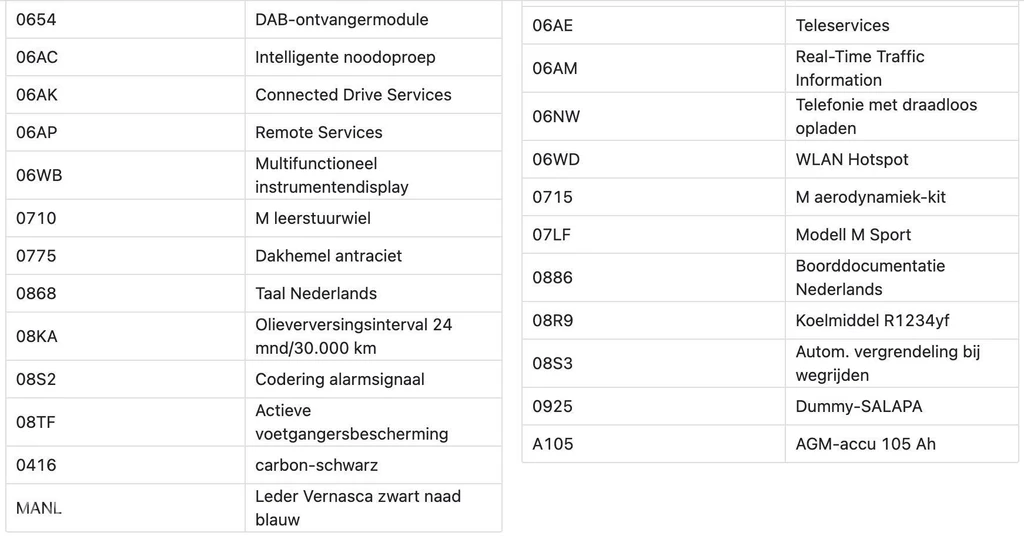 | | |
|---|---|
| 0654 | DAB-ontvangermodule |
| 06AC | Intelligente noodoproep |
| 06AK | Connected Drive Services |
| 06AP | Remote Services |
| 06WB | Multifunctioneel instrumentendisplay |
| 0710 | M leerstuurwiel |
| 0775 | Dakhemel antraciet |
| 0868 | Taal Nederlands |
| 08KA | Olieverversingsinterval 24 mnd/30.000 km |
| 08S2 | Codering alarmsignaal |
| 08TF | Actieve voetgangersbescherming |
| 0416 | carbon-schwarz |
| MANL | Leder Vernasca zwart naad blauw |

| | |
|---|---|
| 06AE | Teleservices |
| 06AM | Real-Time Traffic Information |
| 06NW | Telefonie met draadloos opladen |
| 06WD | WLAN Hotspot |
| 0715 | M aerodynamiek-kit |
| 07LF | Modell M Sport |
| 0886 | Boorddocumentatie Nederlands |
| 08R9 | Koelmiddel R1234yf |
| 08S3 | Autom. vergrendeling bij wegrijden |
| 0925 | Dummy-SALAPA |
| A105 | AGM-accu 105 Ah |